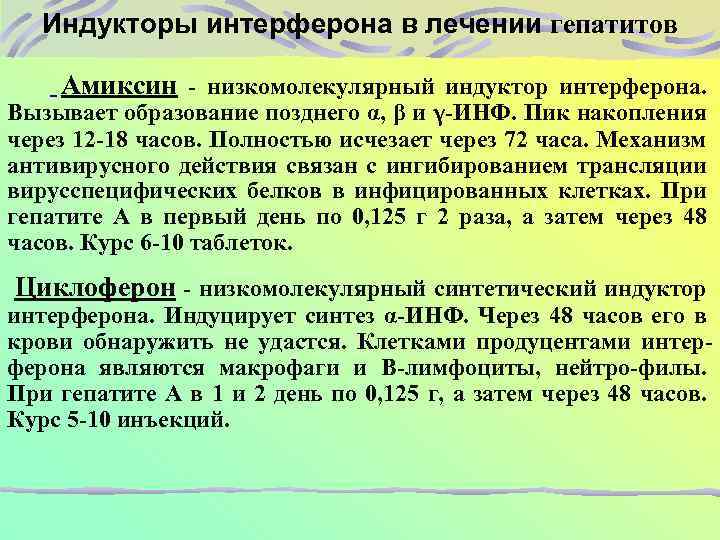 Индукторы интерферона в лечении гепатитов

Амиксин - низкомолекулярный индуктор интерферона. Вызывает образование позднего α, β и γ-ИНФ. Пик накопления через 12-18 часов. Полностью исчезает через 72 часа. Механизм антивирусного действия связан с ингибированием трансляции вирусспецифических белков в инфицированных клетках. При гепатите А в первый день по 0,125 г 2 раза, а затем через 48 часов. Курс 6-10 таблеток.

Циклоферон - низкомолекулярный синтетический индуктор интерферона. Индуцирует синтез α-ИНФ. Через 48 часов его в крови обнаружить не удастся. Клетками продуцентами интерферона являются макрофаги и В-лимфоциты, нейтро-филы. При гепатите А в 1 и 2 день по 0,125 г, а затем через 48 часов. Курс 5-10 инъекций.